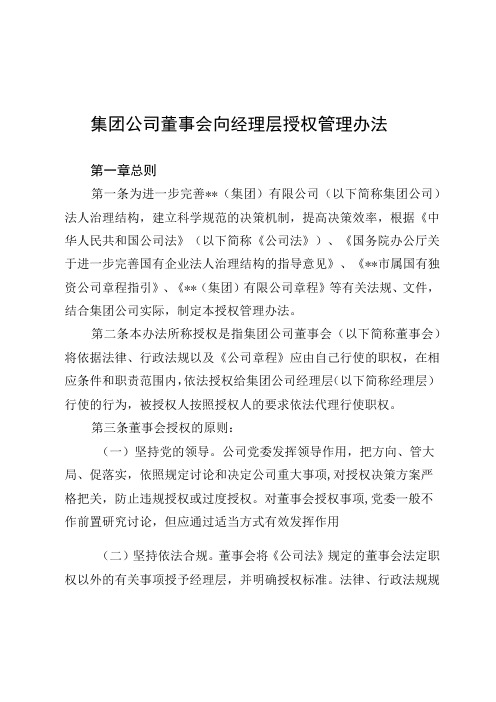 集团公司董事会向经理层授权管理办法

第一章总则

第一条为进一步完善**（集团）有限公司（以下简称集团公司）法人治理结构，建立科学规范的决策机制，提高决策效率，根据《中华人民共和国公司法》（以下简称《公司法》）、《国务院办公厅关于进一步完善国有企业法人治理结构的指导意见》、《**市属国有独资公司章程指引》、《**（集团）有限公司章程》等有关法规、文件，结合集团公司实际，制定本授权管理办法。

第二条本办法所称授权是指集团公司董事会（以下简称董事会）将依据法律、行政法规以及《公司章程》应由自己行使的职权，在相应条件和职责范围内，依法授权给集团公司经理层（以下简称经理层）行使的行为，被授权人按照授权人的要求依法代理行使职权。

第三条董事会授权的原则：

（一）坚持党的领导。公司党委发挥领导作用，把方向、管大局、促落实，依照规定讨论和决定公司重大事项，对授权决策方案严格把关，防止违规授权或过度授权。对董事会授权事项，党委一般不作前置研究讨论，但应通过适当方式有效发挥作用

（二）坚持依法合规。董事会将《公司法》规定的董事会法定职权以外的有关事项授予经理层，并明确授权标准。法律、行政法规规